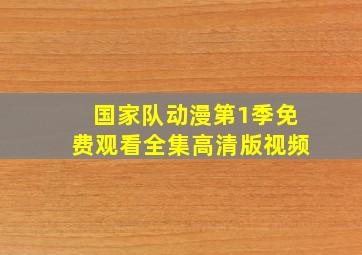 国家队动漫第1季免费观看全集高清版视频